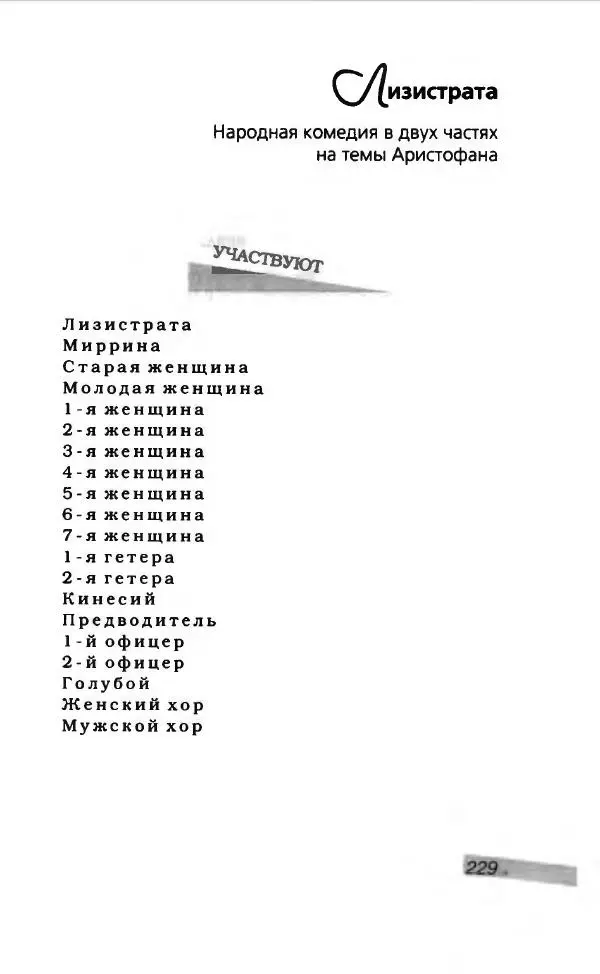 Лизистрата

Народная комедия в двух частях на темы Аристофана

УЧАСТВУЮТ

Лизистрата
Миррина
Старая женщина
Молодая женщина
1-я женщина
2-я женщина
3-я женщина
4-я женщина
5-я женщина
6-я женщина
7-я женщина
1-я гетера
2-я гетера
Кинесий
Предводитель
1-й офицер
2-й офицер
Голубой
Женский хор
Мужской хор

229